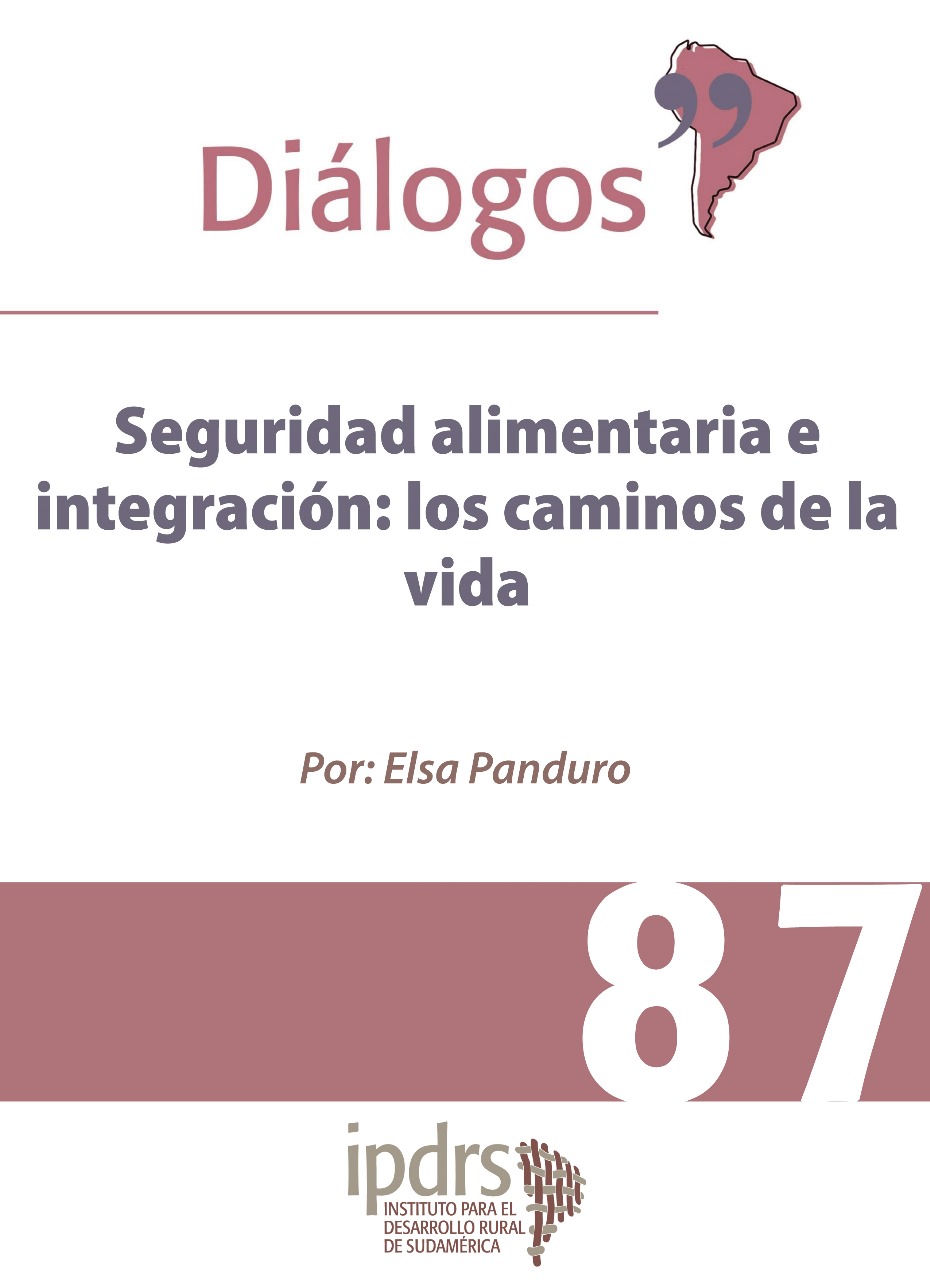 Diálogos

Seguridad alimentaria e integración: los caminos de la vida

Por: Elsa Panduro

87

ipdrs
INSTITUTO PARA EL DESARROLLO RURAL DE SUDAMÉRICA